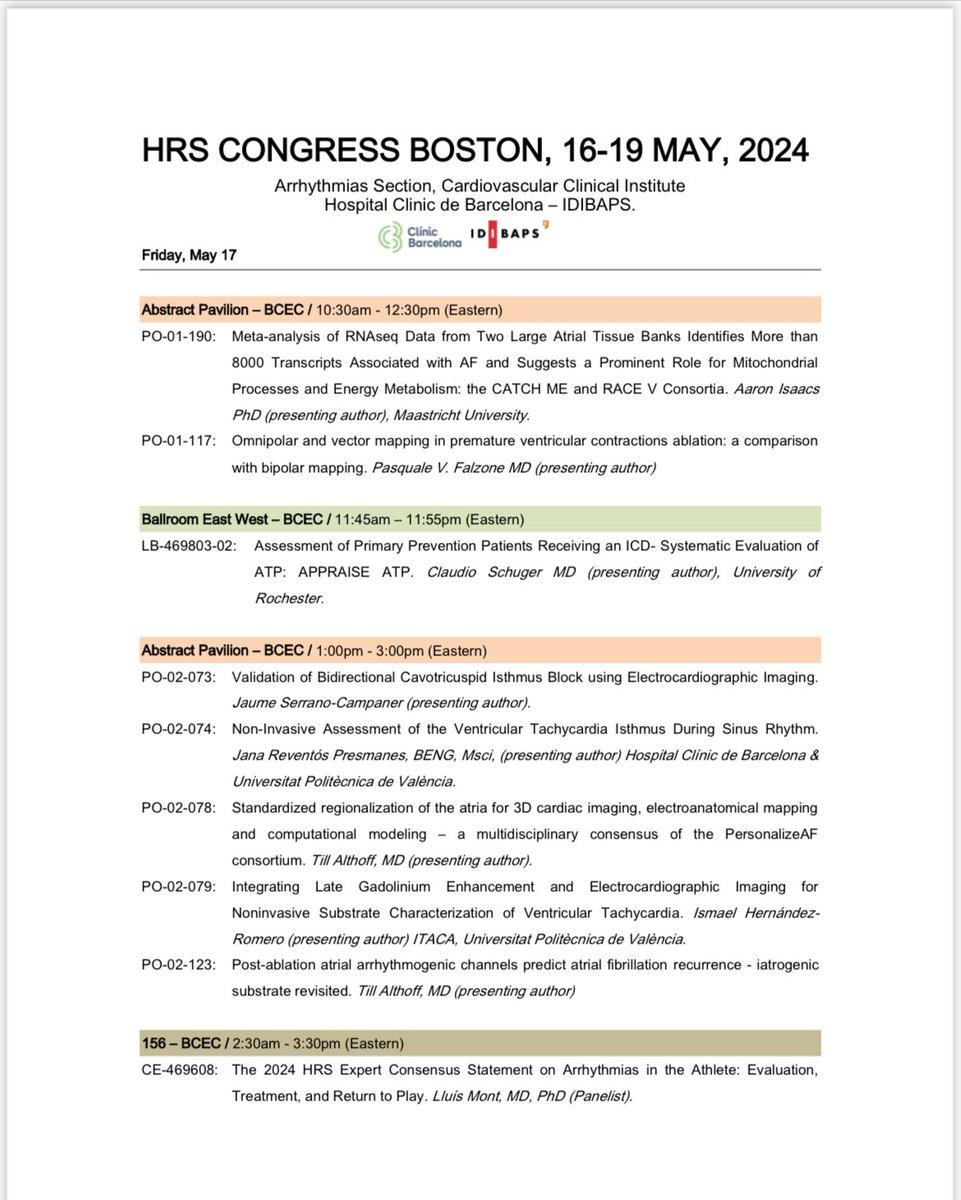 HRS CONGRESS BOSTON, 16-19 MAY, 2024

Arrhythmias Section, Cardiovascular Clinical Institute
Hospital Clinic de Barcelona – IDIBAPS.

Clínic Barcelona IDIBAPS

Friday, May 17

Abstract Pavilion – BCEC / 10:30am - 12:30pm (Eastern)

PO-01-190: Meta-analysis of RNAseq Data from Two Large Atrial Tissue Banks Identifies More than 8000 Transcripts Associated with AF and Suggests a Prominent Role for Mitochondrial Processes and Energy Metabolism: the CATCH ME and RACE V Consortia. Aaron Isaacs PhD (presenting author), Maastricht University.

PO-01-117: Omnipolar and vector mapping in premature ventricular contractions ablation: a comparison with bipolar mapping. Pasquale V. Falzone MD (presenting author)

Ballroom East West – BCEC / 11:45am – 11:55pm (Eastern)

LB-469803-02: Assessment of Primary Prevention Patients Receiving an ICD- Systematic Evaluation of ATP: APPRAISE ATP. Claudio Schuger MD (presenting author), University of Rochester.

Abstract Pavilion – BCEC / 1:00pm - 3:00pm (Eastern)

PO-02-073: Validation of Bidirectional Cavotricuspid Isthmus Block using Electrocardiographic Imaging. Jaume Serrano-Campaner (presenting author).

PO-02-074: Non-Invasive Assessment of the Ventricular Tachycardia Isthmus During Sinus Rhythm. Jana Reventós Presmanes, BENG, Msci, (presenting author) Hospital Clínic de Barcelona & Universitat Politècnica de València.

PO-02-078: Standardized regionalization of the atria for 3D cardiac imaging, electroanatomical mapping and computational modeling – a multidisciplinary consensus of the PersonalizeAF consortium. Till Althoff, MD (presenting author).

PO-02-079: Integrating Late Gadolinium Enhancement and Electrocardiographic Imaging for Noninvasive Substrate Characterization of Ventricular Tachycardia. Ismael Hernández-Romero (presenting author) ITACA, Universitat Politècnica de València.

PO-02-123: Post-ablation atrial arrhythmogenic channels predict atrial fibrillation recurrence - iatrogenic substrate revisited. Till Althoff, MD (presenting author)

156 – BCEC / 2:30am - 3:30pm (Eastern)

CE-469608: The 2024 HRS Expert Consensus Statement on Arrhythmias in the Athlete: Evaluation, Treatment, and Return to Play. Lluís Mont, MD, PhD (Panelist).